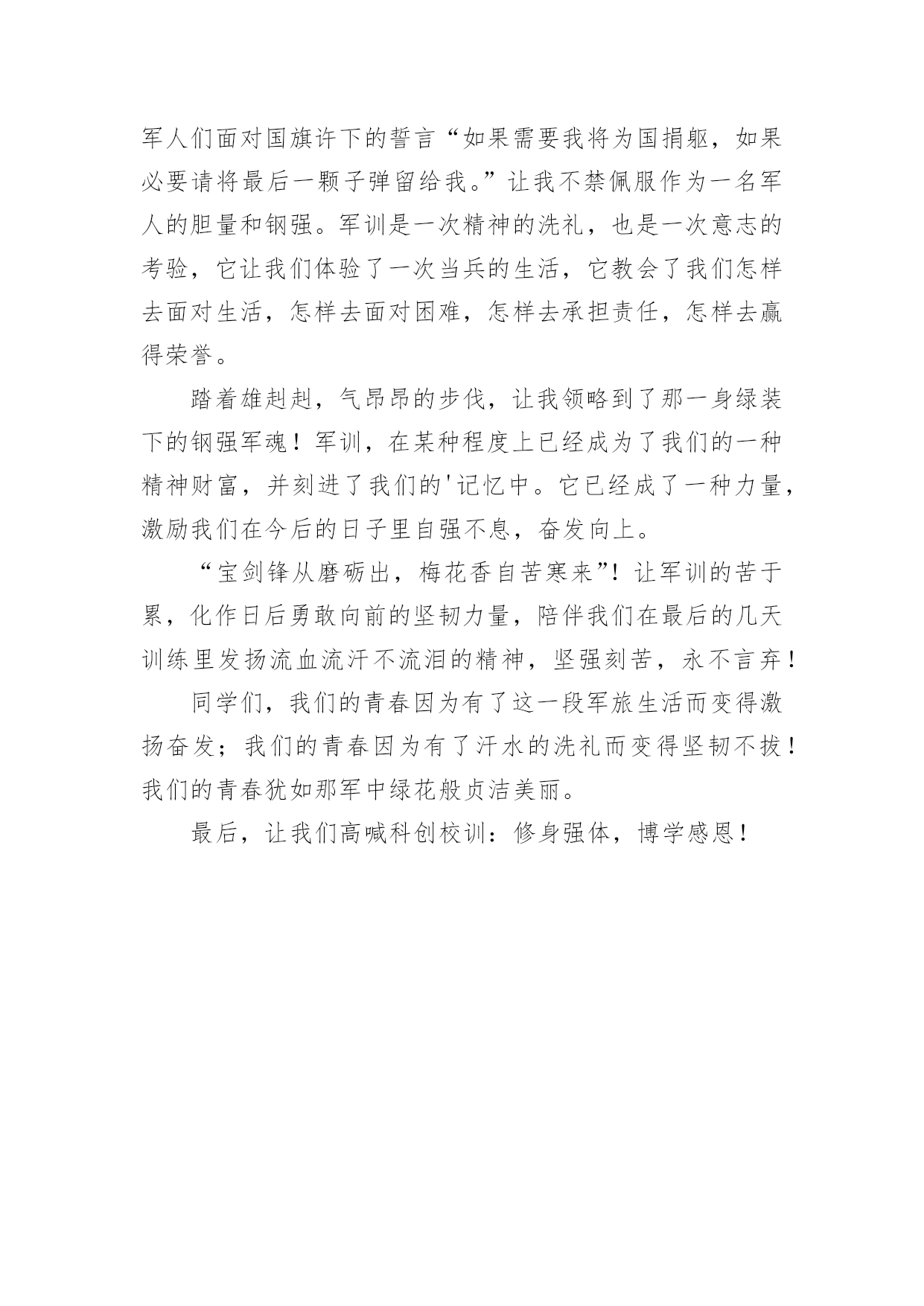 军人们面对国旗许下的誓言“如果需要我将为国捐躯，如果必要请将最后一颗子弹留给我。”让我不禁佩服作为一名军人的胆量和钢强。军训是一次精神的洗礼，也是一次意志的考验，它让我们体验了一次当兵的生活，它教会了我们怎样去面对生活，怎样去面对困难，怎样去承担责任，怎样去赢得荣誉。

踏着雄赳赳，气昂昂的步伐，让我领略到了那一身绿装下的钢强军魂！军训，在某种程度上已经成为了我们的一种精神财富，并刻进了我们的'记忆中。它已经成了一种力量，激励我们在今后的日子里自强不息，奋发向上。

“宝剑锋从磨砺出，梅花香自苦寒来”！让军训的苦于累，化作日后勇敢向前的坚韧力量，陪伴我们在最后的几天训练里发扬流血流汗不流泪的精神，坚强刻苦，永不言弃！

同学们，我们的青春因为有了这一段军旅生活而变得激扬奋发；我们的青春因为有了汗水的洗礼而变得坚韧不拔！我们的青春犹如那军中绿花般贞洁美丽。

最后，让我们高喊科创校训：修身强体，博学感恩！